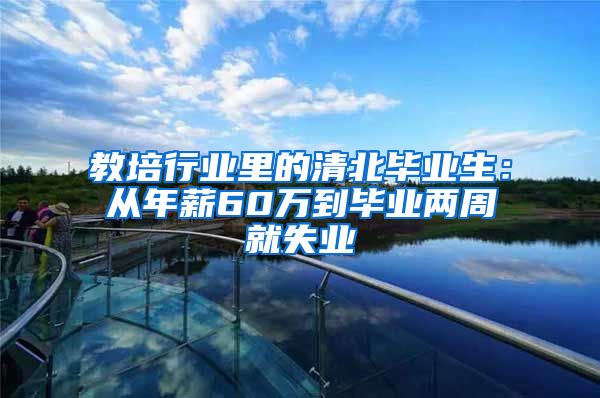 教培行业里的清北毕业生：从年薪60万到毕业两周就失业